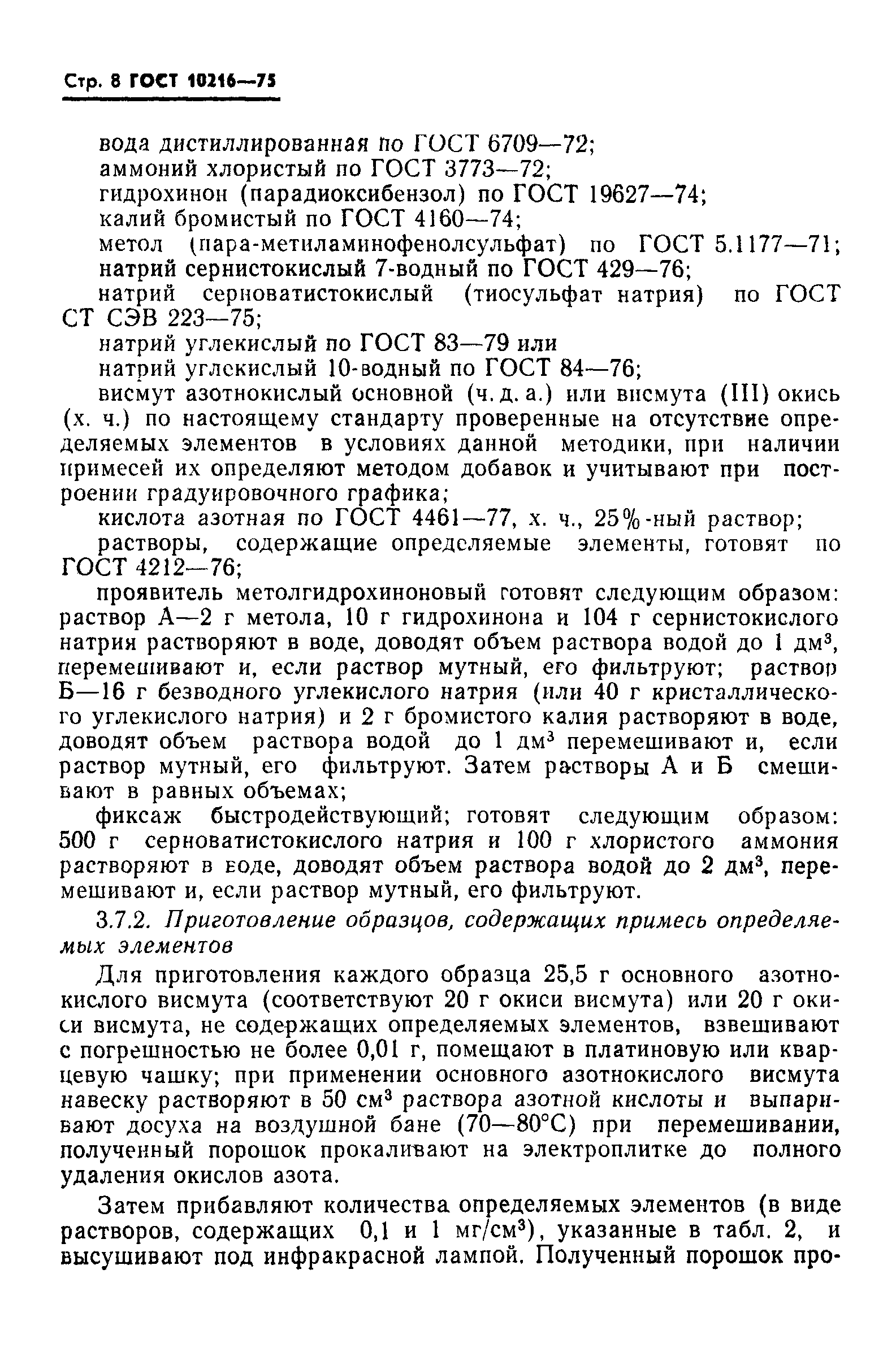 Стр. 8 ГОСТ 10216—75

вода дистиллированная по ГОСТ 6709—72;
аммоний хлористый по ГОСТ 3773—72;
гидрохинон (парадиоксибензол) по ГОСТ 19627—74;
калий бромистый по ГОСТ 4160—74;
метол (пара-метиламинофенолсульфат) по ГОСТ 5.1177—71;
натрий сернистокислый 7-водный по ГОСТ 429—76;
натрий серноватистокислый (тиосульфат натрия) по ГОСТ СТ СЭВ 223—75;
натрий углекислый по ГОСТ 83—79 или
натрий углекислый 10-водный по ГОСТ 84—76;
висмут азотнокислый основной (ч. д. а.) или висмута (III) окись (х. ч.) по настоящему стандарту проверенные на отсутствие определяемых элементов в условиях данной методики, при наличии примесей их определяют методом добавок и учитывают при построении градуировочного графика;
кислота азотная по ГОСТ 4461—77, х. ч., 25%-ный раствор;
растворы, содержащие определяемые элементы, готовят по ГОСТ 4212—76;
проявитель метолгидрохиноновый готовят следующим образом: раствор А—2 г метола, 10 г гидрохинона и 104 г сернистокислого натрия растворяют в воде, доводят объем раствора водой до 1 дм$^3$, перемешивают и, если раствор мутный, его фильтруют; раствор Б—16 г безводного углекислого натрия (или 40 г кристаллического углекислого натрия) и 2 г бромистого калия растворяют в воде, доводят объем раствора водой до 1 дм$^3$ перемешивают и, если раствор мутный, его фильтруют. Затем растворы А и Б смешивают в равных объемах;
фиксаж быстродействующий; готовят следующим образом: 500 г серноватистокислого натрия и 100 г хлористого аммония растворяют в воде, доводят объем раствора водой до 2 дм$^3$, перемешивают и, если раствор мутный, его фильтруют.

3.7.2. Приготовление образцов, содержащих примесь определяемых элементов

Для приготовления каждого образца 25,5 г основного азотнокислого висмута (соответствуют 20 г окиси висмута) или 20 г окиси висмута, не содержащих определяемых элементов, взвешивают с погрешностью не более 0,01 г, помещают в платиновую или кварцевую чашку; при применении основного азотнокислого висмута навеску растворяют в 50 см$^3$ раствора азотной кислоты и выпаривают досуха на воздушной бане (70—80°С) при перемешивании, полученный порошок прокаливают на электроплитке до полного удаления окислов азота.

Затем прибавляют количества определяемых элементов (в виде растворов, содержащих 0,1 и 1 мг/см$^3$), указанные в табл. 2, и высушивают под инфракрасной лампой. Полученный порошок про-